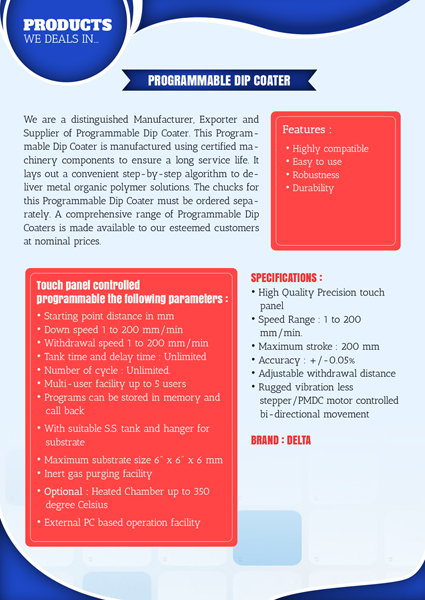 PRODUCTS
WE DEALS IN...

PROGRAMMABLE DIP COATER

We are a distinguished Manufacturer, Exporter and Supplier of Programmable Dip Coater. This Programmable Dip Coater is manufactured using certified machinery components to ensure a long service life. It lays out a convenient step-by-step algorithm to deliver metal organic polymer solutions. The chucks for this Programmable Dip Coater must be ordered separately. A comprehensive range of Programmable Dip Coaters is made available to our esteemed customers at nominal prices.

Features :
• Highly compatible
• Easy to use
• Robustness
• Durability

Touch panel controlled programmable the following parameters :
• Starting point distance in mm
• Down speed 1 to 200 mm/min
• Withdrawal speed 1 to 200 mm/min
• Tank time and delay time : Unlimited
• Number of cycle : Unlimited.
• Multi-user facility up to 5 users
• Programs can be stored in memory and call back
• With suitable S.S. tank and hanger for substrate
• Maximum substrate size 6" x 6" x 6 mm
• Inert gas purging facility
• Optional : Heated Chamber up to 350 degree Celsius
• External PC based operation facility

SPECIFICATIONS :
• High Quality Precision touch panel
• Speed Range : 1 to 200 mm/min.
• Maximum stroke : 200 mm
• Accuracy : +/-0.05%
• Adjustable withdrawal distance
• Rugged vibration less stepper/PMDC motor controlled bi-directional movement

BRAND : DELTA